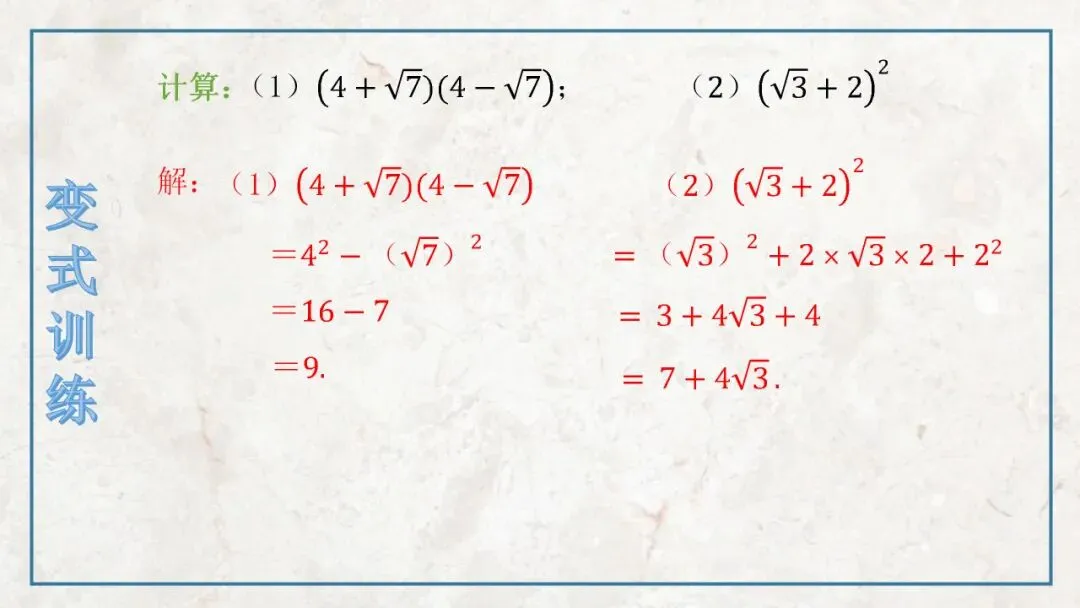 变式训练

计算：（1）$(4+\sqrt{7})(4-\sqrt{7})$；　（2）$(\sqrt{3}+2)^2$

解：（1）$(4+\sqrt{7})(4-\sqrt{7})$

$=4^2-(\sqrt{7})^2$

$=16-7$

$=9.$

（2）$(\sqrt{3}+2)^2$

$=(\sqrt{3})^2+2\times\sqrt{3}\times2+2^2$

$=3+4\sqrt{3}+4$

$=7+4\sqrt{3}.$